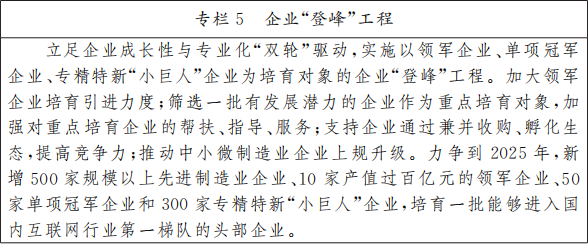 专栏 5　企业“登峰”工程

立足企业成长性与专业化“双轮”驱动，实施以领军企业、单项冠军企业、专精特新“小巨人”企业为培育对象的企业“登峰”工程。加大领军企业培育引进力度；筛选一批有发展潜力的企业作为重点培育对象，加强对重点培育企业的帮扶、指导、服务；支持企业通过兼并收购、孵化生态，提高竞争力；推动中小微制造业企业上规升级。力争到 2025 年，新增 500 家规模以上先进制造业企业、10 家产值过百亿元的领军企业、50 家单项冠军企业和 300 家专精特新“小巨人”企业，培育一批能够进入国内互联网行业第一梯队的头部企业。